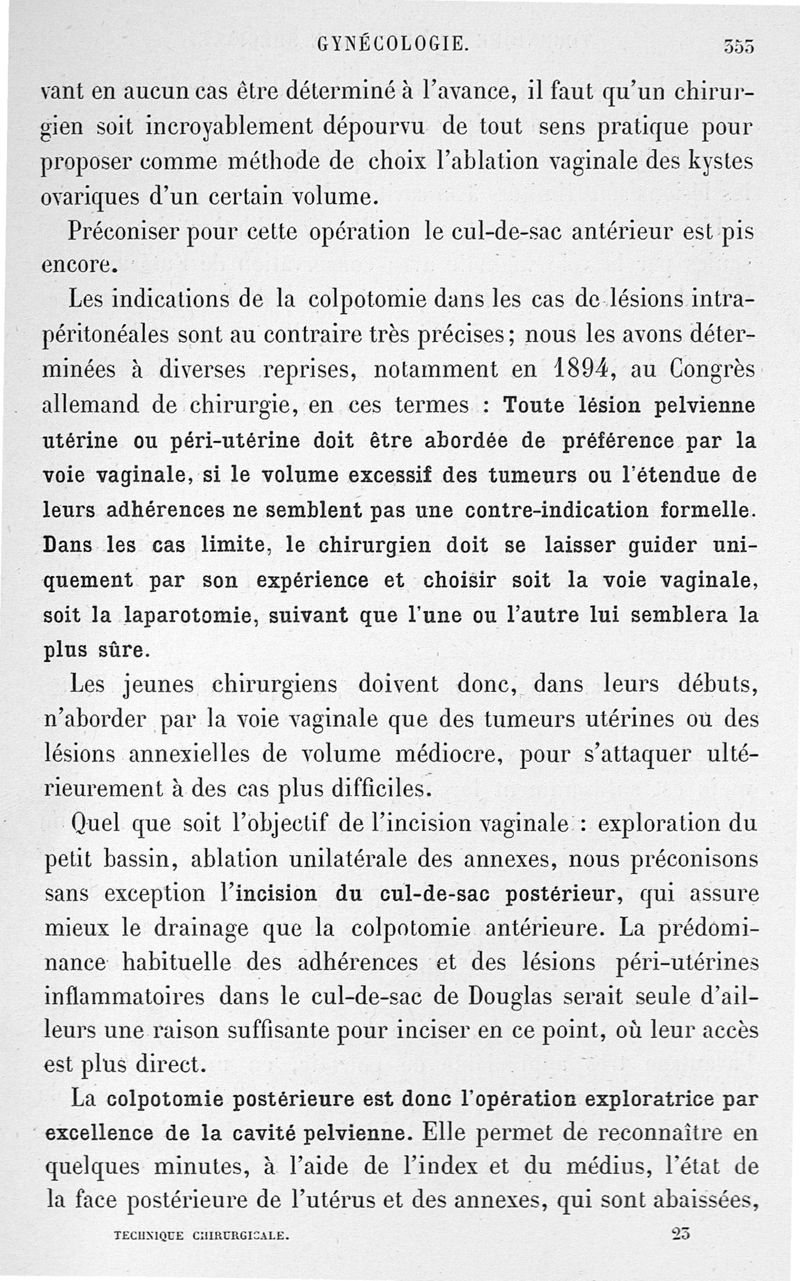 GYNÉCOLOGIE. 355

vant en aucun cas être déterminé à l'avance, il faut qu'un chirurgien soit incroyablement dépourvu de tout sens pratique pour proposer comme méthode de choix l'ablation vaginale des kystes ovariques d'un certain volume.

Préconiser pour cette opération le cul-de-sac antérieur est pis encore.

Les indications de la colpotomie dans les cas de lésions intrapéritonéales sont au contraire très précises; nous les avons déterminées à diverses reprises, notamment en 1894, au Congrès allemand de chirurgie, en ces termes : Toute lésion pelvienne utérine ou péri-utérine doit être abordée de préférence par la voie vaginale, si le volume excessif des tumeurs ou l'étendue de leurs adhérences ne semblent pas une contre-indication formelle. Dans les cas limite, le chirurgien doit se laisser guider uniquement par son expérience et choisir soit la voie vaginale, soit la laparotomie, suivant que l'une ou l'autre lui semblera la plus sûre.

Les jeunes chirurgiens doivent donc, dans leurs débuts, n'aborder par la voie vaginale que des tumeurs utérines ou des lésions annexielles de volume médiocre, pour s'attaquer ultérieurement à des cas plus difficiles.

Quel que soit l'objectif de l'incision vaginale : exploration du petit bassin, ablation unilatérale des annexes, nous préconisons sans exception l'incision du cul-de-sac postérieur, qui assure mieux le drainage que la colpotomie antérieure. La prédominance habituelle des adhérences et des lésions péri-utérines inflammatoires dans le cul-de-sac de Douglas serait seule d'ailleurs une raison suffisante pour inciser en ce point, où leur accès est plus direct.

La colpotomie postérieure est donc l'opération exploratrice par excellence de la cavité pelvienne. Elle permet de reconnaître en quelques minutes, à l'aide de l'index et du médius, l'état de la face postérieure de l'utérus et des annexes, qui sont abaissées,

TECHNIQUE CHIRURGICALE. 23